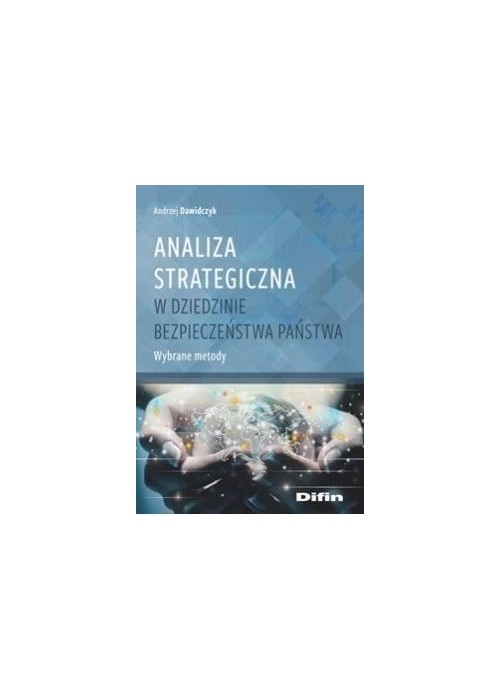 Andrzej Dawidczyk

ANALIZA STRATEGICZNA
W DZIEDZINIE BEZPIECZEŃSTWA PAŃSTWA

Wybrane metody

Difin